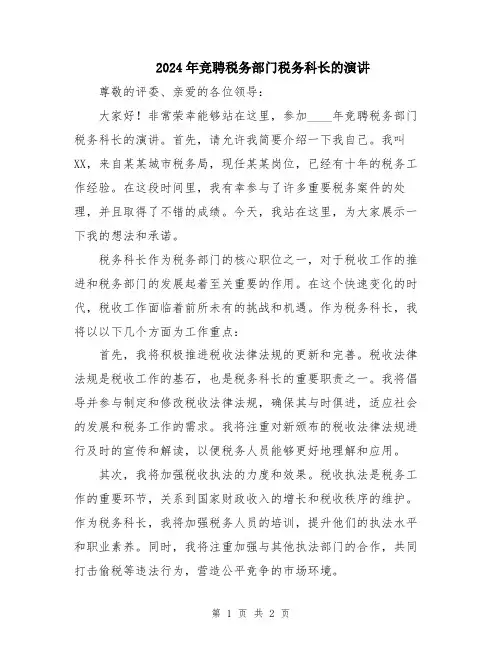 2024年竞聘税务部门税务科长的演讲

尊敬的评委、亲爱的各位领导：

大家好！非常荣幸能够站在这里，参加____年竞聘税务部门税务科长的演讲。首先，请允许我简要介绍一下我自己。我叫XX，来自某某城市税务局，现任某某岗位，已经有十年的税务工作经验。在这段时间里，我有幸参与了许多重要税务案件的处理，并且取得了不错的成绩。今天，我站在这里，为大家展示一下我的想法和承诺。

税务科长作为税务部门的核心职位之一，对于税收工作的推进和税务部门的发展起着至关重要的作用。在这个快速变化的时代，税收工作面临着前所未有的挑战和机遇。作为税务科长，我将以以下几个方面为工作重点：

首先，我将积极推进税收法律法规的更新和完善。税收法律法规是税收工作的基石，也是税务科长的重要职责之一。我将倡导并参与制定和修改税收法律法规，确保其与时俱进，适应社会的发展和税务工作的需求。我将注重对新颁布的税收法律法规进行及时的宣传和解读，以便税务人员能够更好地理解和应用。

其次，我将加强税收执法的力度和效果。税收执法是税务工作的重要环节，关系到国家财政收入的增长和税收秩序的维护。作为税务科长，我将加强税务人员的培训，提升他们的执法水平和职业素养。同时，我将注重加强与其他执法部门的合作，共同打击偷税等违法行为，营造公平竞争的市场环境。

第 1 页 共 2 页